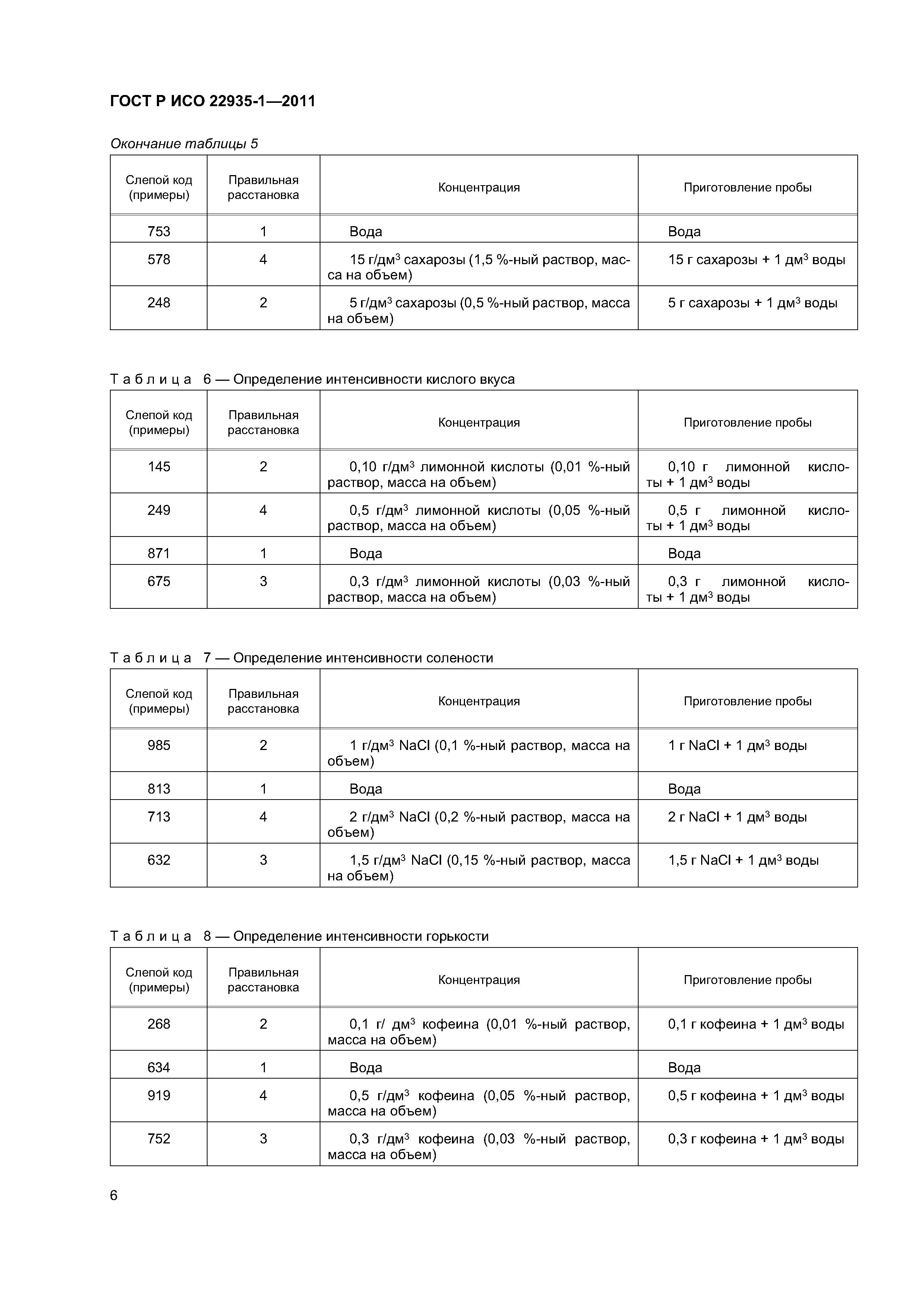 ГОСТ Р ИСО 22935-1—2011

Окончание таблицы 5

| Слепой код (примеры) | Правильная расстановка | Концентрация | Приготовление пробы |
|---|---|---|---|
| 753 | 1 | Вода | Вода |
| 578 | 4 | 15 г/дм$^3$ сахарозы (1,5 %-ный раствор, масса на объем) | 15 г сахарозы + 1 дм$^3$ воды |
| 248 | 2 | 5 г/дм$^3$ сахарозы (0,5 %-ный раствор, масса на объем) | 5 г сахарозы + 1 дм$^3$ воды |

Таблица 6 — Определение интенсивности кислого вкуса

| Слепой код (примеры) | Правильная расстановка | Концентрация | Приготовление пробы |
|---|---|---|---|
| 145 | 2 | 0,10 г/дм$^3$ лимонной кислоты (0,01 %-ный раствор, масса на объем) | 0,10 г лимонной кислоты + 1 дм$^3$ воды |
| 249 | 4 | 0,5 г/дм$^3$ лимонной кислоты (0,05 %-ный раствор, масса на объем) | 0,5 г лимонной кислоты + 1 дм$^3$ воды |
| 871 | 1 | Вода | Вода |
| 675 | 3 | 0,3 г/дм$^3$ лимонной кислоты (0,03 %-ный раствор, масса на объем) | 0,3 г лимонной кислоты + 1 дм$^3$ воды |

Таблица 7 — Определение интенсивности солености

| Слепой код (примеры) | Правильная расстановка | Концентрация | Приготовление пробы |
|---|---|---|---|
| 985 | 2 | 1 г/дм$^3$ NaCl (0,1 %-ный раствор, масса на объем) | 1 г NaCl + 1 дм$^3$ воды |
| 813 | 1 | Вода | Вода |
| 713 | 4 | 2 г/дм$^3$ NaCl (0,2 %-ный раствор, масса на объем) | 2 г NaCl + 1 дм$^3$ воды |
| 632 | 3 | 1,5 г/дм$^3$ NaCl (0,15 %-ный раствор, масса на объем) | 1,5 г NaCl + 1 дм$^3$ воды |

Таблица 8 — Определение интенсивности горькости

| Слепой код (примеры) | Правильная расстановка | Концентрация | Приготовление пробы |
|---|---|---|---|
| 268 | 2 | 0,1 г/ дм$^3$ кофеина (0,01 %-ный раствор, масса на объем) | 0,1 г кофеина + 1 дм$^3$ воды |
| 634 | 1 | Вода | Вода |
| 919 | 4 | 0,5 г/дм$^3$ кофеина (0,05 %-ный раствор, масса на объем) | 0,5 г кофеина + 1 дм$^3$ воды |
| 752 | 3 | 0,3 г/дм$^3$ кофеина (0,03 %-ный раствор, масса на объем) | 0,3 г кофеина + 1 дм$^3$ воды |

6